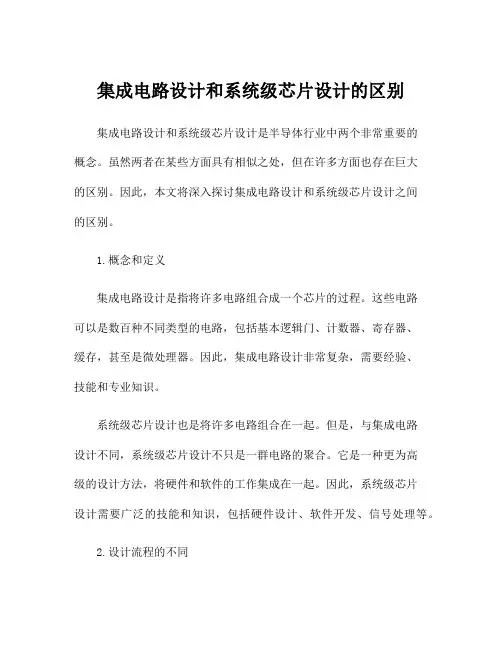 集成电路设计和系统级芯片设计的区别

集成电路设计和系统级芯片设计是半导体行业中两个非常重要的概念。虽然两者在某些方面具有相似之处，但在许多方面也存在巨大的区别。因此，本文将深入探讨集成电路设计和系统级芯片设计之间的区别。

1.概念和定义

集成电路设计是指将许多电路组合成一个芯片的过程。这些电路可以是数百种不同类型的电路，包括基本逻辑门、计数器、寄存器、缓存，甚至是微处理器。因此，集成电路设计非常复杂，需要经验、技能和专业知识。

系统级芯片设计也是将许多电路组合在一起。但是，与集成电路设计不同，系统级芯片设计不只是一群电路的聚合。它是一种更为高级的设计方法，将硬件和软件的工作集成在一起。因此，系统级芯片设计需要广泛的技能和知识，包括硬件设计、软件开发、信号处理等。

2.设计流程的不同